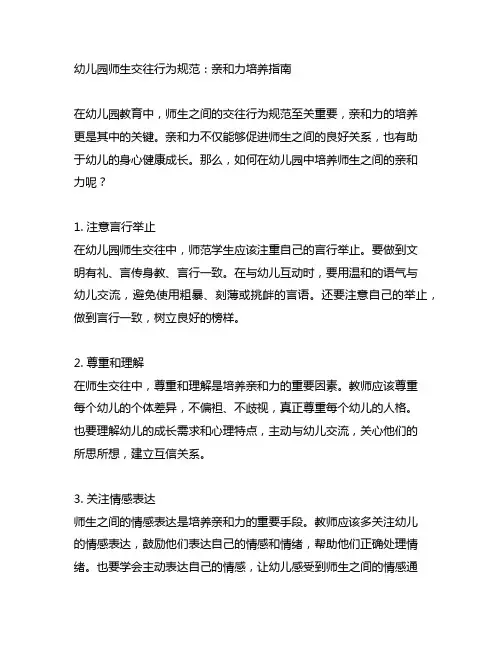 幼儿园师生交往行为规范：亲和力培养指南

在幼儿园教育中，师生之间的交往行为规范至关重要，亲和力的培养更是其中的关键。亲和力不仅能够促进师生之间的良好关系，也有助于幼儿的身心健康成长。那么，如何在幼儿园中培养师生之间的亲和力呢？

1. 注意言行举止
在幼儿园师生交往中，师范学生应该注重自己的言行举止。要做到文明有礼、言传身教、言行一致。在与幼儿互动时，要用温和的语气与幼儿交流，避免使用粗暴、刻薄或挑衅的言语。还要注意自己的举止，做到言行一致，树立良好的榜样。

2. 尊重和理解
在师生交往中，尊重和理解是培养亲和力的重要因素。教师应该尊重每个幼儿的个体差异，不偏袒、不歧视，真正尊重每个幼儿的人格。也要理解幼儿的成长需求和心理特点，主动与幼儿交流，关心他们的所思所想，建立互信关系。

3. 关注情感表达
师生之间的情感表达是培养亲和力的重要手段。教师应该多关注幼儿的情感表达，鼓励他们表达自己的情感和情绪，帮助他们正确处理情绪。也要学会主动表达自己的情感，让幼儿感受到师生之间的情感通